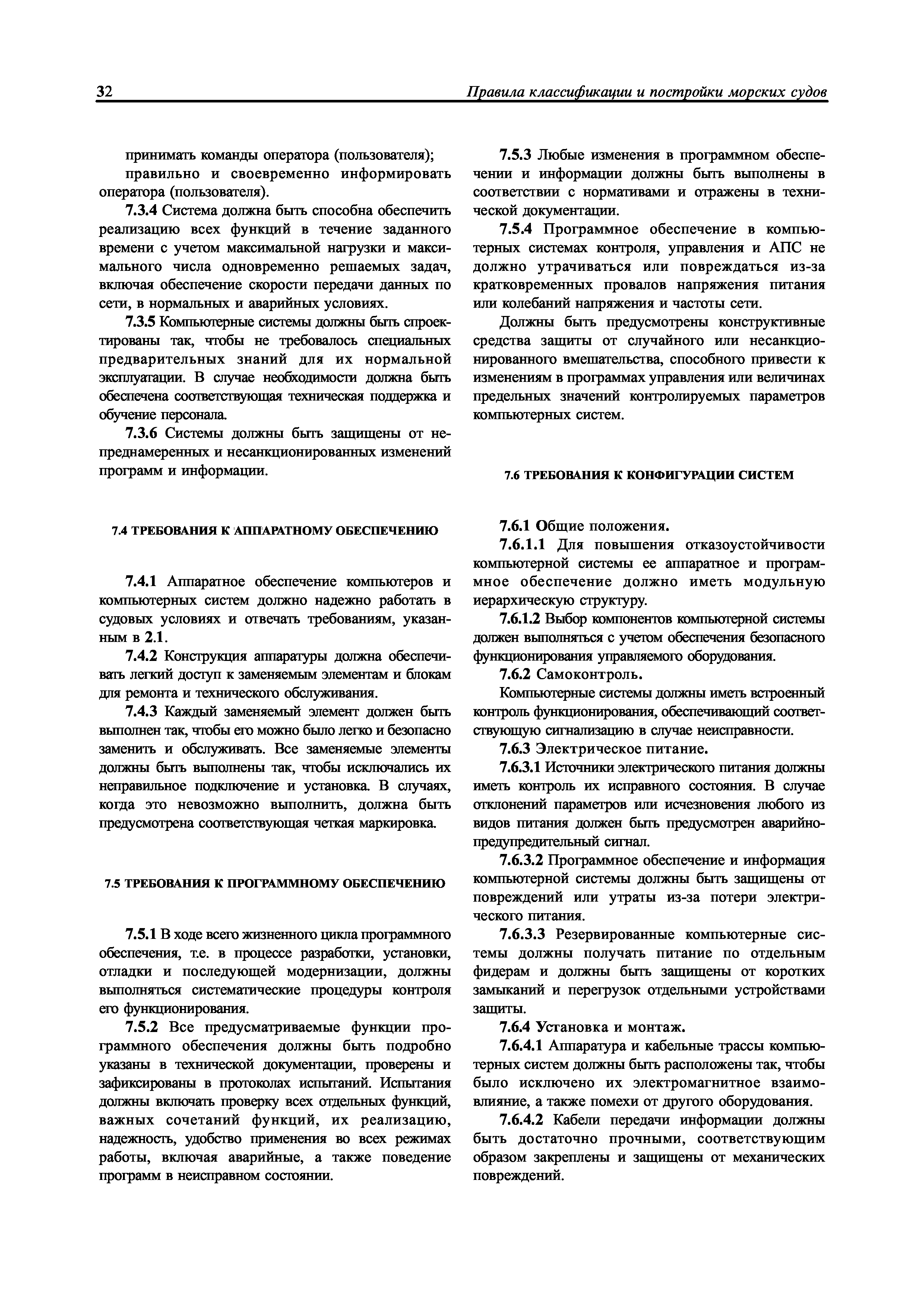 32 Правила классификации и постройки морских судов

принимать команды оператора (пользователя);

правильно и своевременно информировать оператора (пользователя).

7.3.4 Система должна быть способна обеспечить реализацию всех функций в течение заданного времени с учетом максимальной нагрузки и максимального числа одновременно решаемых задач, включая обеспечение скорости передачи данных по сети, в нормальных и аварийных условиях.

7.3.5 Компьютерные системы должны быть спроектированы так, чтобы не требовалось специальных предварительных знаний для их нормальной эксплуатации. В случае необходимости должна быть обеспечена соответствующая техническая поддержка и обучение персонала.

7.3.6 Системы должны быть защищены от непреднамеренных и несанкционированных изменений программ и информации.

7.4 ТРЕБОВАНИЯ К АППАРАТНОМУ ОБЕСПЕЧЕНИЮ

7.4.1 Аппаратное обеспечение компьютеров и компьютерных систем должно надежно работать в судовых условиях и отвечать требованиям, указанным в 2.1.

7.4.2 Конструкция аппаратуры должна обеспечивать легкий доступ к заменяемым элементам и блокам для ремонта и технического обслуживания.

7.4.3 Каждый заменяемый элемент должен быть выполнен так, чтобы его можно было легко и безопасно заменить и обслуживать. Все заменяемые элементы должны быть выполнены так, чтобы исключались их неправильное подключение и установка. В случаях, когда это невозможно выполнить, должна быть предусмотрена соответствующая четкая маркировка.

7.5 ТРЕБОВАНИЯ К ПРОГРАММНОМУ ОБЕСПЕЧЕНИЮ

7.5.1 В ходе всего жизненного цикла программного обеспечения, т.е. в процессе разработки, установки, отладки и последующей модернизации, должны выполняться систематические процедуры контроля его функционирования.

7.5.2 Все предусматриваемые функции программного обеспечения должны быть подробно указаны в технической документации, проверены и зафиксированы в протоколах испытаний. Испытания должны включать проверку всех отдельных функций, важных сочетаний функций, их реализацию, надежность, удобство применения во всех режимах работы, включая аварийные, а также поведение программ в неисправном состоянии.

7.5.3 Любые изменения в программном обеспечении и информации должны быть выполнены в соответствии с нормативами и отражены в технической документации.

7.5.4 Программное обеспечение в компьютерных системах контроля, управления и АПС не должно утрачиваться или повреждаться из-за кратковременных провалов напряжения питания или колебаний напряжения и частоты сети.

Должны быть предусмотрены конструктивные средства защиты от случайного или несанкционированного вмешательства, способного привести к изменениям в программах управления или величинах предельных значений контролируемых параметров компьютерных систем.

7.6 ТРЕБОВАНИЯ К КОНФИГУРАЦИИ СИСТЕМ

7.6.1 Общие положения.

7.6.1.1 Для повышения отказоустойчивости компьютерной системы ее аппаратное и программное обеспечение должно иметь модульную иерархическую структуру.

7.6.1.2 Выбор компонентов компьютерной системы должен выполняться с учетом обеспечения безопасного функционирования управляемого оборудования.

7.6.2 Самоконтроль.

Компьютерные системы должны иметь встроенный контроль функционирования, обеспечивающий соответствующую сигнализацию в случае неисправности.

7.6.3 Электрическое питание.

7.6.3.1 Источники электрического питания должны иметь контроль их исправного состояния. В случае отклонений параметров или исчезновения любого из видов питания должен быть предусмотрен аварийно-предупредительный сигнал.

7.6.3.2 Программное обеспечение и информация компьютерной системы должны быть защищены от повреждений или утраты из-за потери электрического питания.

7.6.3.3 Резервированные компьютерные системы должны получать питание по отдельным фидерам и должны быть защищены от коротких замыканий и перегрузок отдельными устройствами защиты.

7.6.4 Установка и монтаж.

7.6.4.1 Аппаратура и кабельные трассы компьютерных систем должны быть расположены так, чтобы было исключено их электромагнитное взаимовлияние, а также помехи от другого оборудования.

7.6.4.2 Кабели передачи информации должны быть достаточно прочными, соответствующим образом закреплены и защищены от механических повреждений.